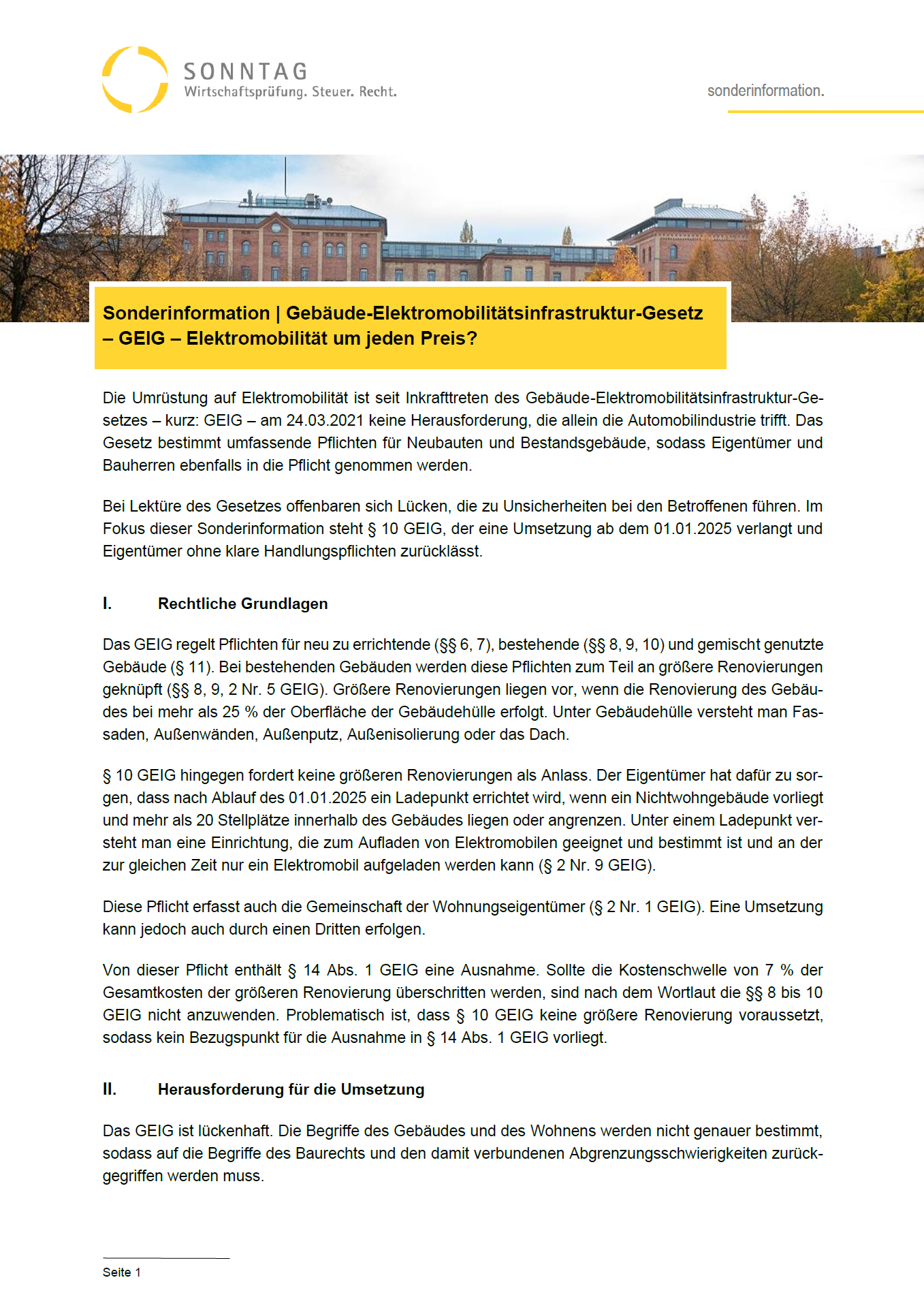 SONNTAG
Wirtschaftsprüfung. Steuer. Recht.

sonderinformation.

Sonderinformation | Gebäude-Elektromobilitätsinfrastruktur-Gesetz – GEIG – Elektromobilität um jeden Preis?

Die Umrüstung auf Elektromobilität ist seit Inkrafttreten des Gebäude-Elektromobilitätsinfrastruktur-Gesetzes – kurz: GEIG – am 24.03.2021 keine Herausforderung, die allein die Automobilindustrie trifft. Das Gesetz bestimmt umfassende Pflichten für Neubauten und Bestandsgebäude, sodass Eigentümer und Bauherren ebenfalls in die Pflicht genommen werden.

Bei Lektüre des Gesetzes offenbaren sich Lücken, die zu Unsicherheiten bei den Betroffenen führen. Im Fokus dieser Sonderinformation steht § 10 GEIG, der eine Umsetzung ab dem 01.01.2025 verlangt und Eigentümer ohne klare Handlungspflichten zurücklässt.

I. Rechtliche Grundlagen

Das GEIG regelt Pflichten für neu zu errichtende (§§ 6, 7), bestehende (§§ 8, 9, 10) und gemischt genutzte Gebäude (§ 11). Bei bestehenden Gebäuden werden diese Pflichten zum Teil an größere Renovierungen geknüpft (§§ 8, 9, 2 Nr. 5 GEIG). Größere Renovierungen liegen vor, wenn die Renovierung des Gebäudes bei mehr als 25 % der Oberfläche der Gebäudehülle erfolgt. Unter Gebäudehülle versteht man Fassaden, Außenwänden, Außenputz, Außenisolierung oder das Dach.

§ 10 GEIG hingegen fordert keine größeren Renovierungen als Anlass. Der Eigentümer hat dafür zu sorgen, dass nach Ablauf des 01.01.2025 ein Ladepunkt errichtet wird, wenn ein Nichtwohngebäude vorliegt und mehr als 20 Stellplätze innerhalb des Gebäudes liegen oder angrenzen. Unter einem Ladepunkt versteht man eine Einrichtung, die zum Aufladen von Elektromobilen geeignet und bestimmt ist und an der zur gleichen Zeit nur ein Elektromobil aufgeladen werden kann (§ 2 Nr. 9 GEIG).

Diese Pflicht erfasst auch die Gemeinschaft der Wohnungseigentümer (§ 2 Nr. 1 GEIG). Eine Umsetzung kann jedoch auch durch einen Dritten erfolgen.

Von dieser Pflicht enthält § 14 Abs. 1 GEIG eine Ausnahme. Sollte die Kostenschwelle von 7 % der Gesamtkosten der größeren Renovierung überschritten werden, sind nach dem Wortlaut die §§ 8 bis 10 GEIG nicht anzuwenden. Problematisch ist, dass § 10 GEIG keine größere Renovierung voraussetzt, sodass kein Bezugspunkt für die Ausnahme in § 14 Abs. 1 GEIG vorliegt.

II. Herausforderung für die Umsetzung

Das GEIG ist lückenhaft. Die Begriffe des Gebäudes und des Wohnens werden nicht genauer bestimmt, sodass auf die Begriffe des Baurechts und den damit verbundenen Abgrenzungsschwierigkeiten zurückgegriffen werden muss.

Seite 1